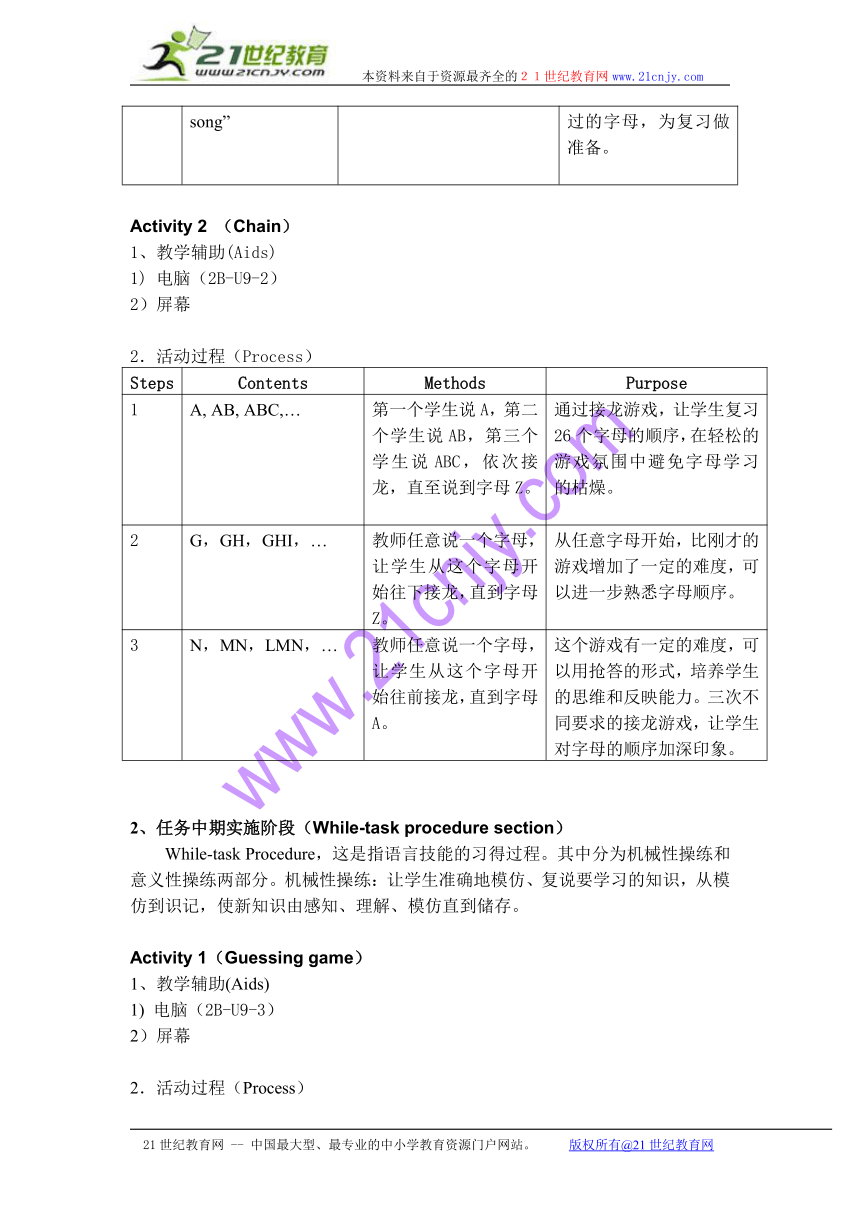 21世纪教育 www.21cnjy.com 本资料来自于资源最齐全的２１世纪教育网 www.21cnjy.com

| | song” | | 过的字母，为复习做准备。 |
|---|---|---|---|

**Activity 2 （Chain）**
1、教学辅助(Aids)
1) 电脑（2B-U9-2）
2）屏幕

2．活动过程（Process）

| Steps | Contents | Methods | Purpose |
|---|---|---|---|
| 1 | A, AB, ABC,… | 第一个学生说 A，第二个学生说 AB，第三个学生说 ABC，依次接龙，直至说到字母 Z。 | 通过接龙游戏，让学生复习 26 个字母的顺序，在轻松的游戏氛围中避免字母学习的枯燥。 |
| 2 | G，GH，GHI，… | 教师任意说一个字母，让学生从这个字母开始往下接龙，直到字母 Z。 | 从任意字母开始，比刚才的游戏增加了一定的难度，可以进一步熟悉字母顺序。 |
| 3 | N，MN，LMN，… | 教师任意说一个字母，让学生从这个字母开始往前接龙，直到字母 A。 | 这个游戏有一定的难度，可以用抢答的形式，培养学生的思维和反映能力。三次不同要求的接龙游戏，让学生对字母的顺序加深印象。 |

www.21cnjy.com

**2、任务中期实施阶段（While-task procedure section）**
While-task Procedure，这是指语言技能的习得过程。其中分为机械性操练和意义性操练两部分。机械性操练：让学生准确地模仿、复说要学习的知识，从模仿到识记，使新知识由感知、理解、模仿直到储存。

**Activity 1（Guessing game）**
1、教学辅助(Aids)
1) 电脑（2B-U9-3）
2）屏幕

2．活动过程（Process）

21 世纪教育网 -- 中国最大型、最专业的中小学教育资源门户网站。 版权所有@21 世纪教育网